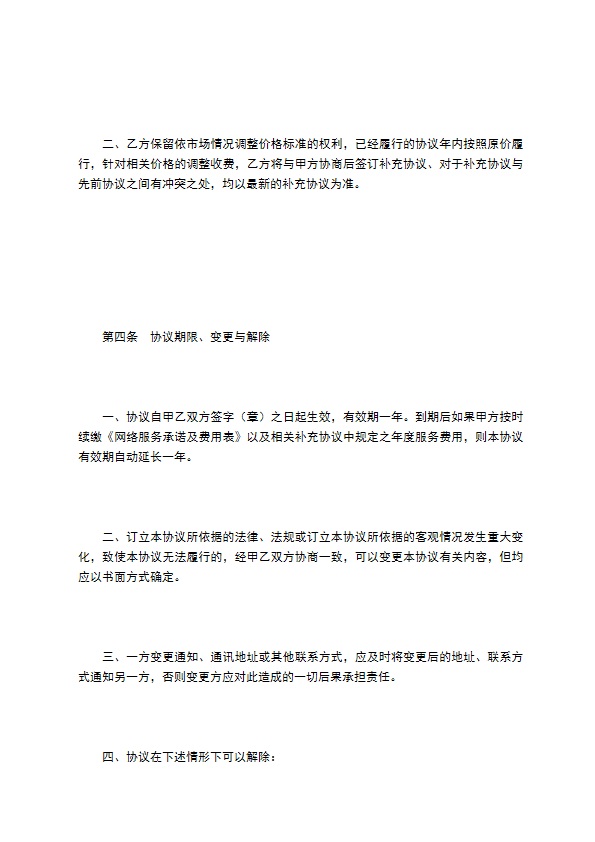 二、乙方保留依市场情况调整价格标准的权利，已经履行的协议年内按照原价履行，针对相关价格的调整收费，乙方将与甲方协商后签订补充协议、对于补充协议与先前协议之间有冲突之处，均以最新的补充协议为准。

第四条　协议期限、变更与解除

一、协议自甲乙双方签字（章）之日起生效，有效期一年。到期后如果甲方按时续缴《网络服务承诺及费用表》以及相关补充协议中规定之年度服务费用，则本协议有效期自动延长一年。

二、订立本协议所依据的法律、法规或订立本协议所依据的客观情况发生重大变化，致使本协议无法履行的，经甲乙双方协商一致，可以变更本协议有关内容，但均应以书面方式确定。

三、一方变更通知、通讯地址或其他联系方式，应及时将变更后的地址、联系方式通知另一方，否则变更方应对此造成的一切后果承担责任。

四、协议在下述情形下可以解除：